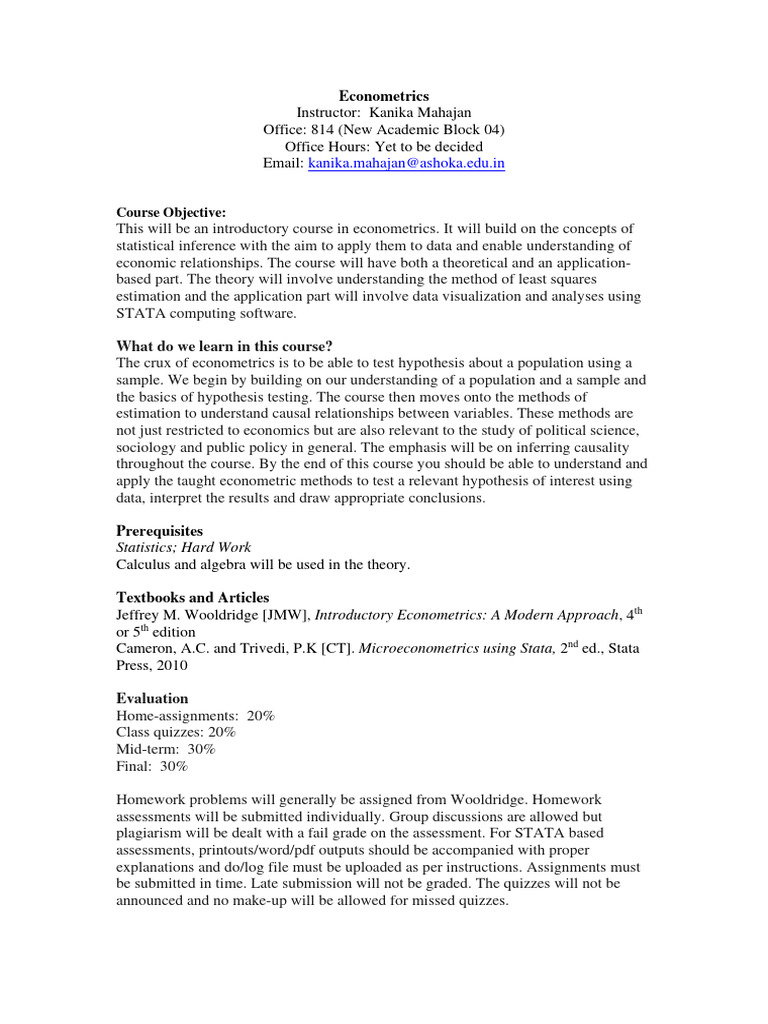 Econometrics
Instructor: Kanika Mahajan
Office: 814 (New Academic Block 04)
Office Hours: Yet to be decided
Email: kanika.mahajan@ashoka.edu.in

Course Objective:
This will be an introductory course in econometrics. It will build on the concepts of statistical inference with the aim to apply them to data and enable understanding of economic relationships. The course will have both a theoretical and an application-based part. The theory will involve understanding the method of least squares estimation and the application part will involve data visualization and analyses using STATA computing software.

What do we learn in this course?
The crux of econometrics is to be able to test hypothesis about a population using a sample. We begin by building on our understanding of a population and a sample and the basics of hypothesis testing. The course then moves onto the methods of estimation to understand causal relationships between variables. These methods are not just restricted to economics but are also relevant to the study of political science, sociology and public policy in general. The emphasis will be on inferring causality throughout the course. By the end of this course you should be able to understand and apply the taught econometric methods to test a relevant hypothesis of interest using data, interpret the results and draw appropriate conclusions.

Prerequisites
Statistics; Hard Work
Calculus and algebra will be used in the theory.

Textbooks and Articles
Jeffrey M. Wooldridge [JMW], Introductory Econometrics: A Modern Approach, 4$^{th}$ or 5$^{th}$ edition
Cameron, A.C. and Trivedi, P.K [CT]. Microeconometrics using Stata, 2$^{nd}$ ed., Stata Press, 2010

Evaluation
Home-assignments: 20%
Class quizzes: 20%
Mid-term: 30%
Final: 30%

Homework problems will generally be assigned from Wooldridge. Homework assessments will be submitted individually. Group discussions are allowed but plagiarism will be dealt with a fail grade on the assessment. For STATA based assessments, printouts/word/pdf outputs should be accompanied with proper explanations and do/log file must be uploaded as per instructions. Assignments must be submitted in time. Late submission will not be graded. The quizzes will not be announced and no make-up will be allowed for missed quizzes.